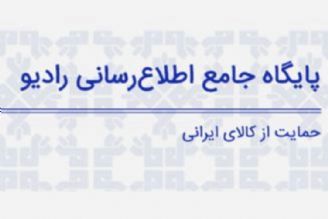 پایگاه جامع اطلاع‌رسانی رادیو

حمایت از کالای ایرانی